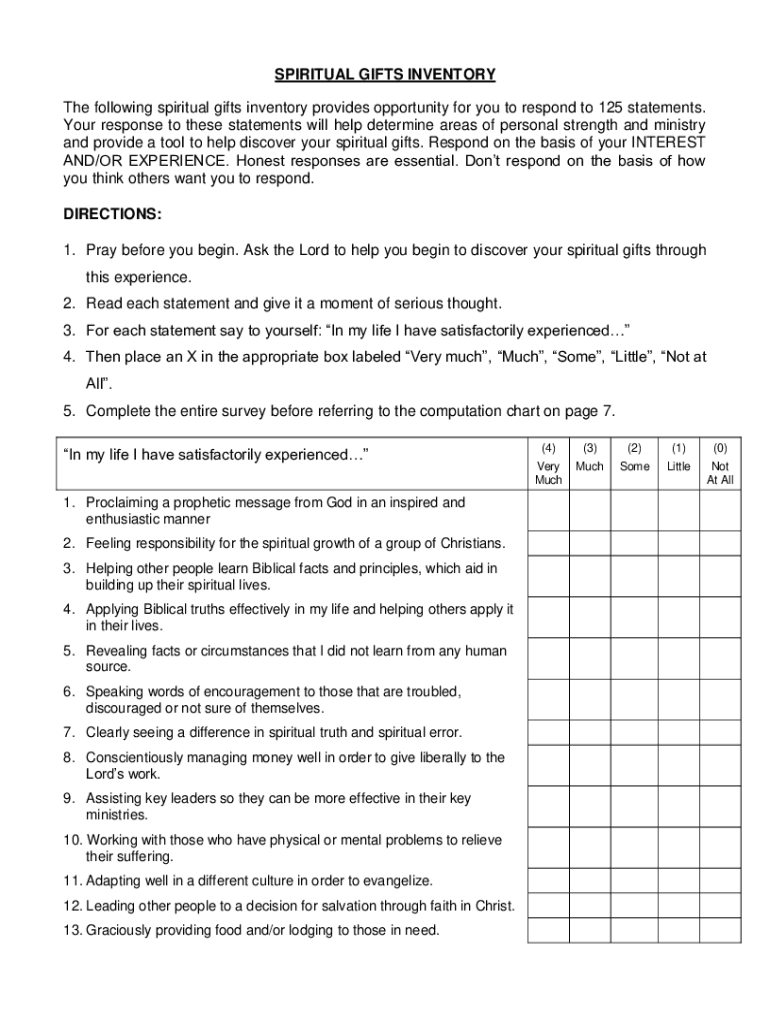 SPIRITUAL GIFTS INVENTORY

The following spiritual gifts inventory provides opportunity for you to respond to 125 statements. Your response to these statements will help determine areas of personal strength and ministry and provide a tool to help discover your spiritual gifts. Respond on the basis of your INTEREST AND/OR EXPERIENCE. Honest responses are essential. Don't respond on the basis of how you think others want you to respond.

DIRECTIONS:

1. Pray before you begin. Ask the Lord to help you begin to discover your spiritual gifts through this experience.
2. Read each statement and give it a moment of serious thought.
3. For each statement say to yourself: "In my life I have satisfactorily experienced…"
4. Then place an X in the appropriate box labeled "Very much", "Much", "Some", "Little", "Not at All".
5. Complete the entire survey before referring to the computation chart on page 7.

| "In my life I have satisfactorily experienced…" | (4) Very Much | (3) Much | (2) Some | (1) Little | (0) Not At All |
|---|---|---|---|---|---|
| 1. Proclaiming a prophetic message from God in an inspired and enthusiastic manner | | | | | |
| 2. Feeling responsibility for the spiritual growth of a group of Christians. | | | | | |
| 3. Helping other people learn Biblical facts and principles, which aid in building up their spiritual lives. | | | | | |
| 4. Applying Biblical truths effectively in my life and helping others apply it in their lives. | | | | | |
| 5. Revealing facts or circumstances that I did not learn from any human source. | | | | | |
| 6. Speaking words of encouragement to those that are troubled, discouraged or not sure of themselves. | | | | | |
| 7. Clearly seeing a difference in spiritual truth and spiritual error. | | | | | |
| 8. Conscientiously managing money well in order to give liberally to the Lord's work. | | | | | |
| 9. Assisting key leaders so they can be more effective in their key ministries. | | | | | |
| 10. Working with those who have physical or mental problems to relieve their suffering. | | | | | |
| 11. Adapting well in a different culture in order to evangelize. | | | | | |
| 12. Leading other people to a decision for salvation through faith in Christ. | | | | | |
| 13. Graciously providing food and/or lodging to those in need. | | | | | |